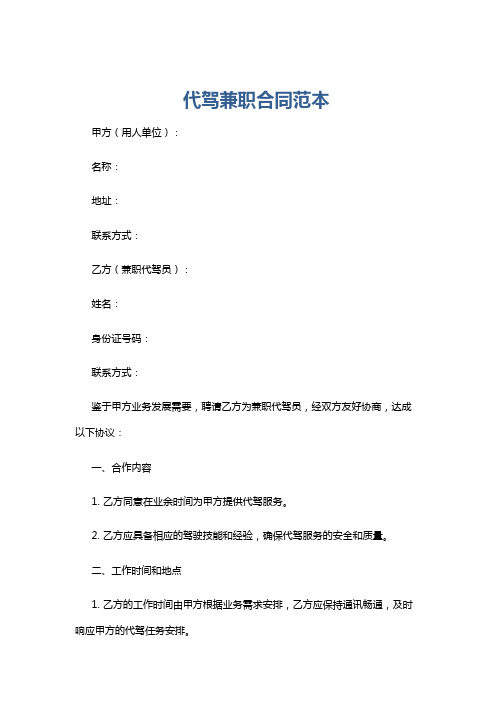 代驾兼职合同范本

甲方（用人单位）：

名称：

地址：

联系方式：

乙方（兼职代驾员）：

姓名：

身份证号码：

联系方式：

鉴于甲方业务发展需要，聘请乙方为兼职代驾员，经双方友好协商，达成以下协议：

一、合作内容

1. 乙方同意在业余时间为甲方提供代驾服务。

2. 乙方应具备相应的驾驶技能和经验，确保代驾服务的安全和质量。

二、工作时间和地点

1. 乙方的工作时间由甲方根据业务需求安排，乙方应保持通讯畅通，及时响应甲方的代驾任务安排。